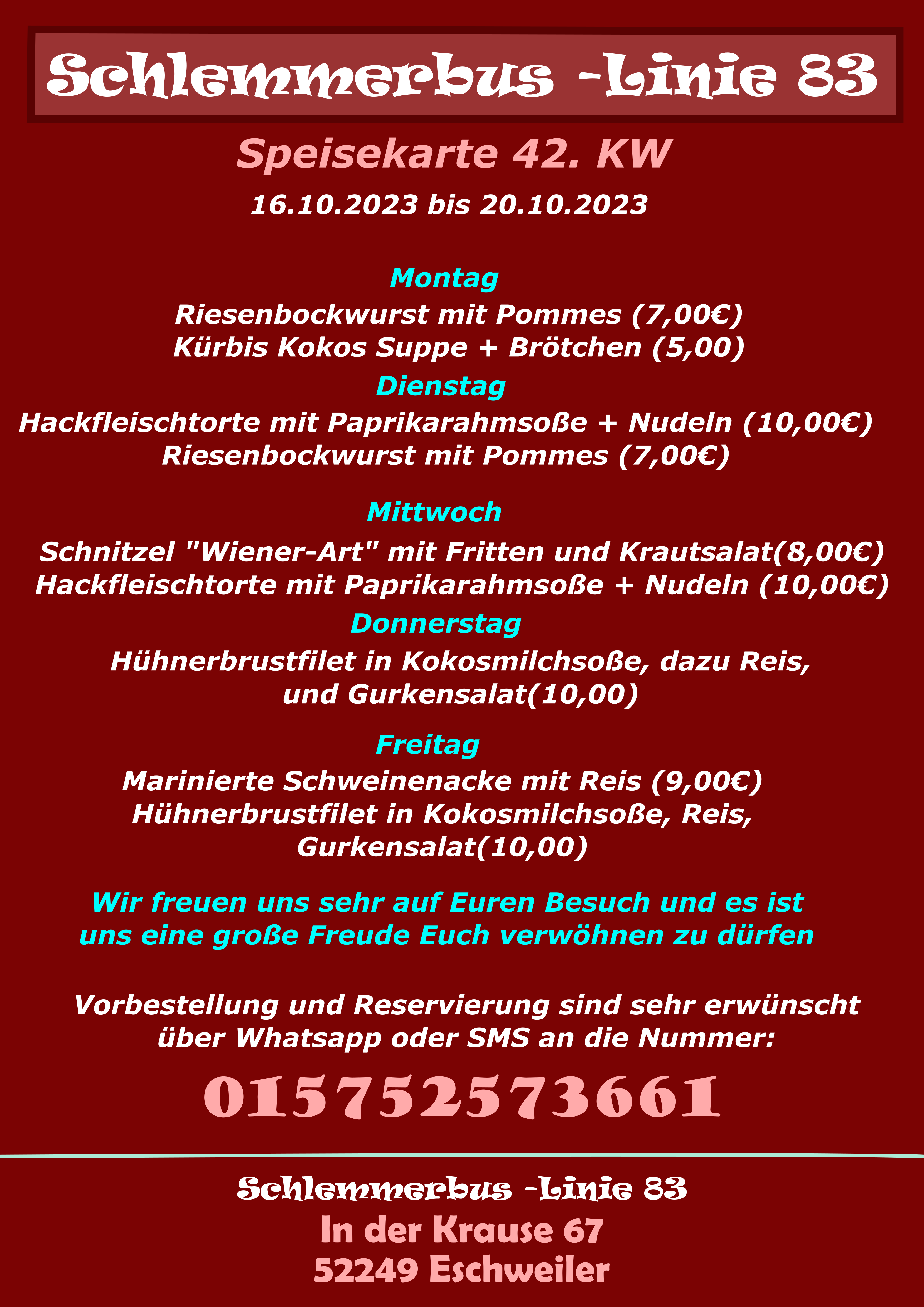 Schlemmerbus -Linie 83

Speisekarte 42. KW

16.10.2023 bis 20.10.2023

Montag

Riesenbockwurst mit Pommes (7,00€)
Kürbis Kokos Suppe + Brötchen (5,00)

Dienstag

Hackfleischtorte mit Paprikarahmsoße + Nudeln (10,00€)
Riesenbockwurst mit Pommes (7,00€)

Mittwoch

Schnitzel "Wiener-Art" mit Fritten und Krautsalat(8,00€)
Hackfleischtorte mit Paprikarahmsoße + Nudeln (10,00€)

Donnerstag

Hühnerbrustfilet in Kokosmilchsoße, dazu Reis, und Gurkensalat(10,00)

Freitag

Marinierte Schweinenacke mit Reis (9,00€)
Hühnerbrustfilet in Kokosmilchsoße, Reis, Gurkensalat(10,00)

Wir freuen uns sehr auf Euren Besuch und es ist uns eine große Freude Euch verwöhnen zu dürfen

Vorbestellung und Reservierung sind sehr erwünscht über Whatsapp oder SMS an die Nummer:

015752573661

Schlemmerbus -Linie 83
In der Krause 67
52249 Eschweiler